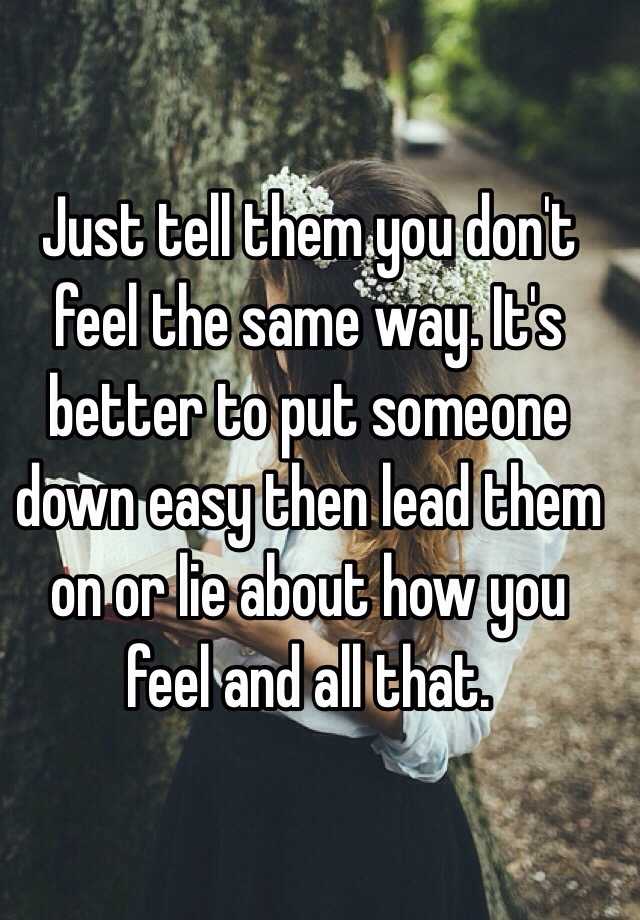 Just tell them you don't feel the same way. It's better to put someone down easy then lead them on or lie about how you feel and all that.